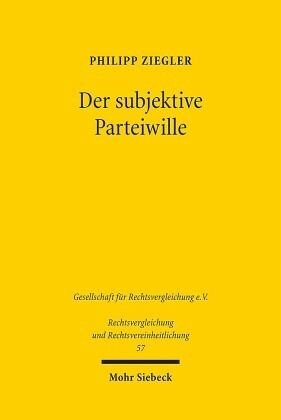 PHILIPP ZIEGLER

Der subjektive Parteiwille

Gesellschaft für Rechtsvergleichung e.V.

Rechtsvergleichung und Rechtsvereinheitlichung
57

Mohr Siebeck